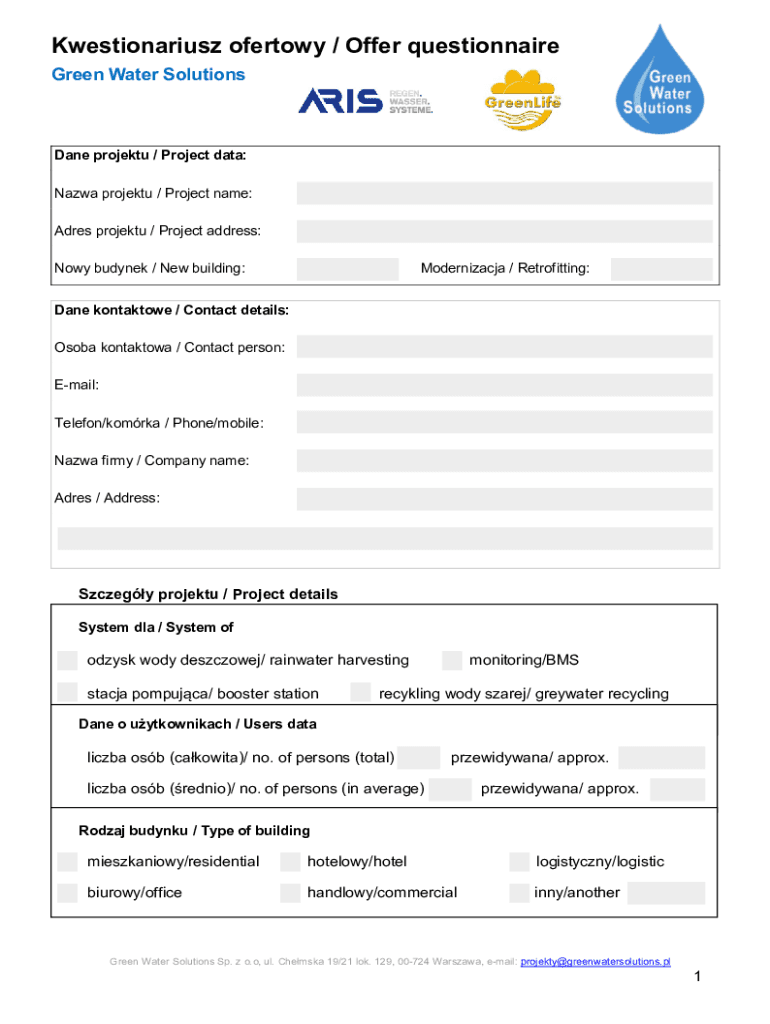 Kwestionariusz ofertowy / Offer questionnaire

Green Water Solutions

ARIS REGEN. WASSER. SYSTEME.

GreenLife

Green Water Solutions

Dane projektu / Project data:

Nazwa projektu / Project name:

Adres projektu / Project address:

Nowy budynek / New building:

Modernizacja / Retrofitting:

Dane kontaktowe / Contact details:

Osoba kontaktowa / Contact person:

E-mail:

Telefon/komórka / Phone/mobile:

Nazwa firmy / Company name:

Adres / Address:

Szczegóły projektu / Project details

System dla / System of

odzysk wody deszczowej/ rainwater harvesting

monitoring/BMS

stacja pompująca/ booster station

recykling wody szarej/ greywater recycling

Dane o użytkownikach / Users data

liczba osób (całkowita)/ no. of persons (total)

przewidywana/ approx.

liczba osób (średnio)/ no. of persons (in average)

przewidywana/ approx.

Rodzaj budynku / Type of building

mieszkaniowy/residential

hotelowy/hotel

logistyczny/logistic

biurowy/office

handlowy/commercial

inny/another

Green Water Solutions Sp. z o.o, ul. Chełmska 19/21 lok. 129, 00-724 Warszawa, e-mail: projekty@greenwatersolutions.pl

1